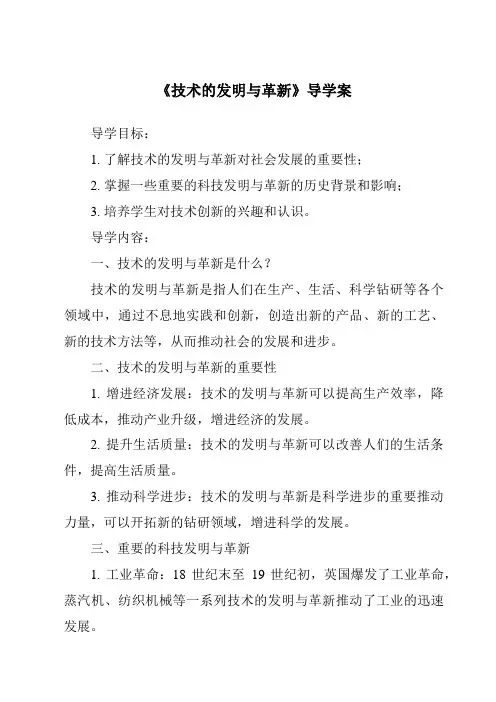 《技术的发明与革新》导学案

导学目标：

1. 了解技术的发明与革新对社会发展的重要性；

2. 掌握一些重要的科技发明与革新的历史背景和影响；

3. 培养学生对技术创新的兴趣和认识。

导学内容：

一、技术的发明与革新是什么？

技术的发明与革新是指人们在生产、生活、科学钻研等各个领域中，通过不息地实践和创新，创造出新的产品、新的工艺、新的技术方法等，从而推动社会的发展和进步。

二、技术的发明与革新的重要性

1. 增进经济发展：技术的发明与革新可以提高生产效率，降低成本，推动产业升级，增进经济的发展。

2. 提升生活质量：技术的发明与革新可以改善人们的生活条件，提高生活质量。

3. 推动科学进步：技术的发明与革新是科学进步的重要推动力量，可以开拓新的钻研领域，增进科学的发展。

三、重要的科技发明与革新

1. 工业革命：18 世纪末至 19 世纪初，英国爆发了工业革命，蒸汽机、纺织机械等一系列技术的发明与革新推动了工业的迅速发展。